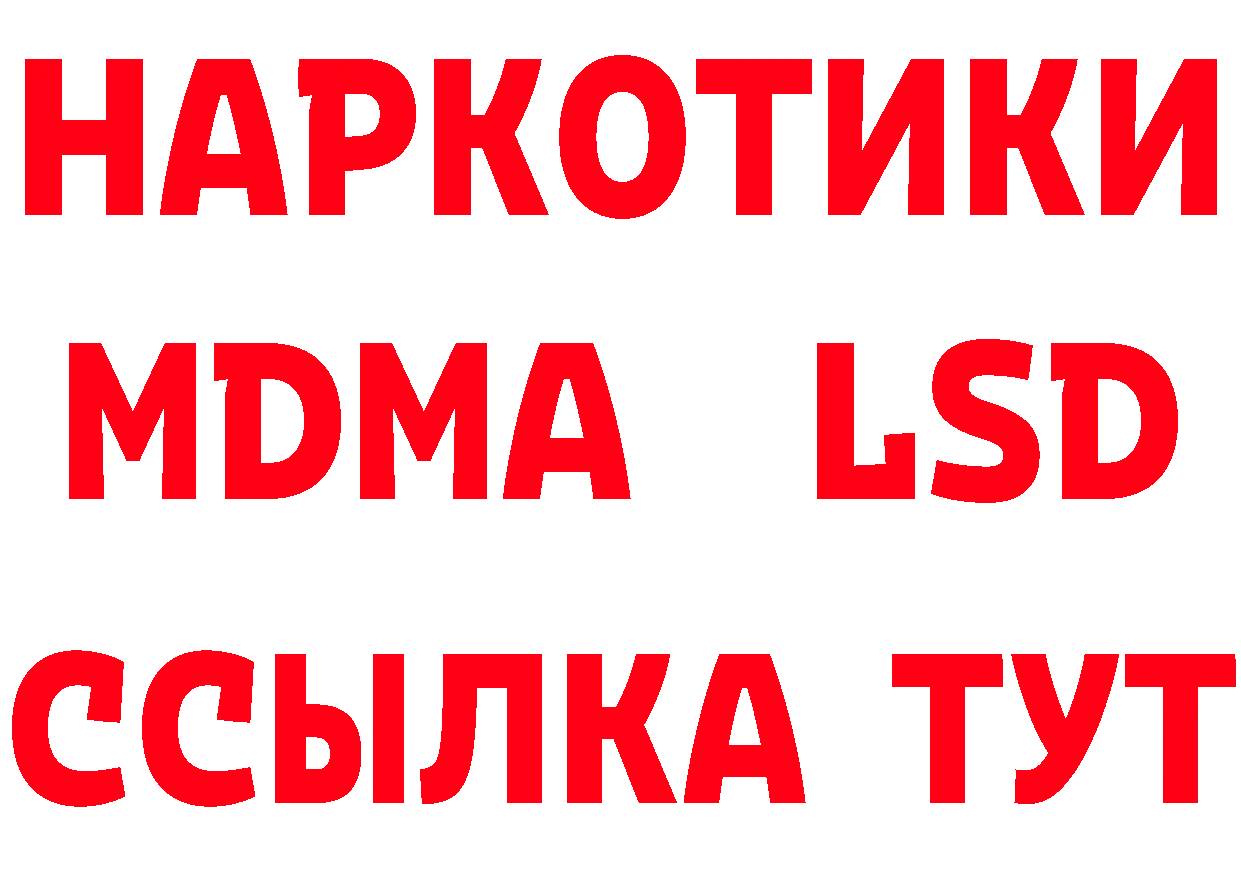 НАРКОТИКИ
MDMA LSD
ССЫЛКА ТУТ